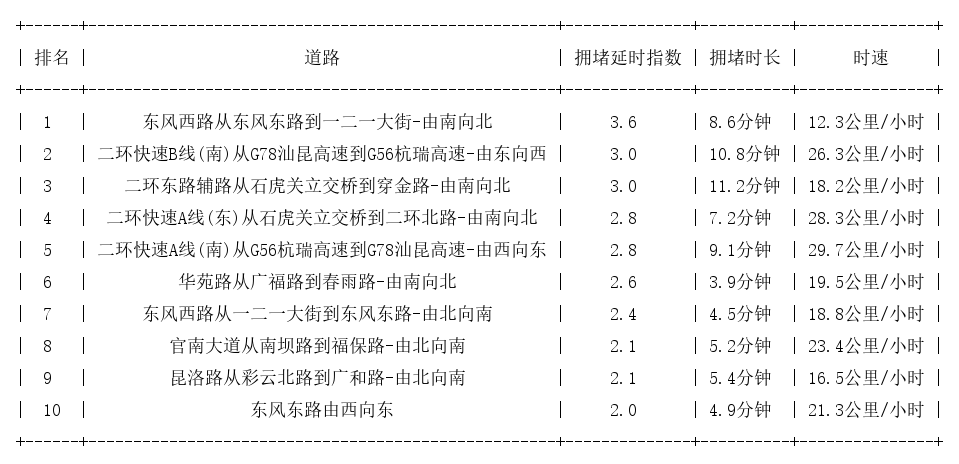 | 排名 | 道路 | 拥堵延时指数 | 拥堵时长 | 时速 |
|---|---|---|---|---|
| 1 | 东风西路从东风东路到一二一大街-由南向北 | 3.6 | 8.6分钟 | 12.3公里/小时 |
| 2 | 二环快速B线(南)从G78汕昆高速到G56杭瑞高速-由东向西 | 3.0 | 10.8分钟 | 26.3公里/小时 |
| 3 | 二环东路辅路从石虎关立交桥到穿金路-由南向北 | 3.0 | 11.2分钟 | 18.2公里/小时 |
| 4 | 二环快速A线(东)从石虎关立交桥到二环北路-由南向北 | 2.8 | 7.2分钟 | 28.3公里/小时 |
| 5 | 二环快速A线(南)从G56杭瑞高速到G78汕昆高速-由西向东 | 2.8 | 9.1分钟 | 29.7公里/小时 |
| 6 | 华苑路从广福路到春雨路-由南向北 | 2.6 | 3.9分钟 | 19.5公里/小时 |
| 7 | 东风西路从一二一大街到东风东路-由北向南 | 2.4 | 4.5分钟 | 18.8公里/小时 |
| 8 | 官南大道从南坝路到福保路-由北向南 | 2.1 | 5.2分钟 | 23.4公里/小时 |
| 9 | 昆洛路从彩云北路到广和路-由北向南 | 2.1 | 5.4分钟 | 16.5公里/小时 |
| 10 | 东风东路由西向东 | 2.0 | 4.9分钟 | 21.3公里/小时 |